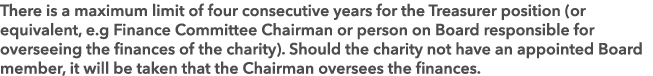 There is a maximum limit of four consecutive years for the Treasurer position (or equivalent, e.g Finance Committee Chairman or person on Board responsible for overseeing the finances of the charity). Should the charity not have an appointed Board member, it will be taken that the Chairman oversees the finances.